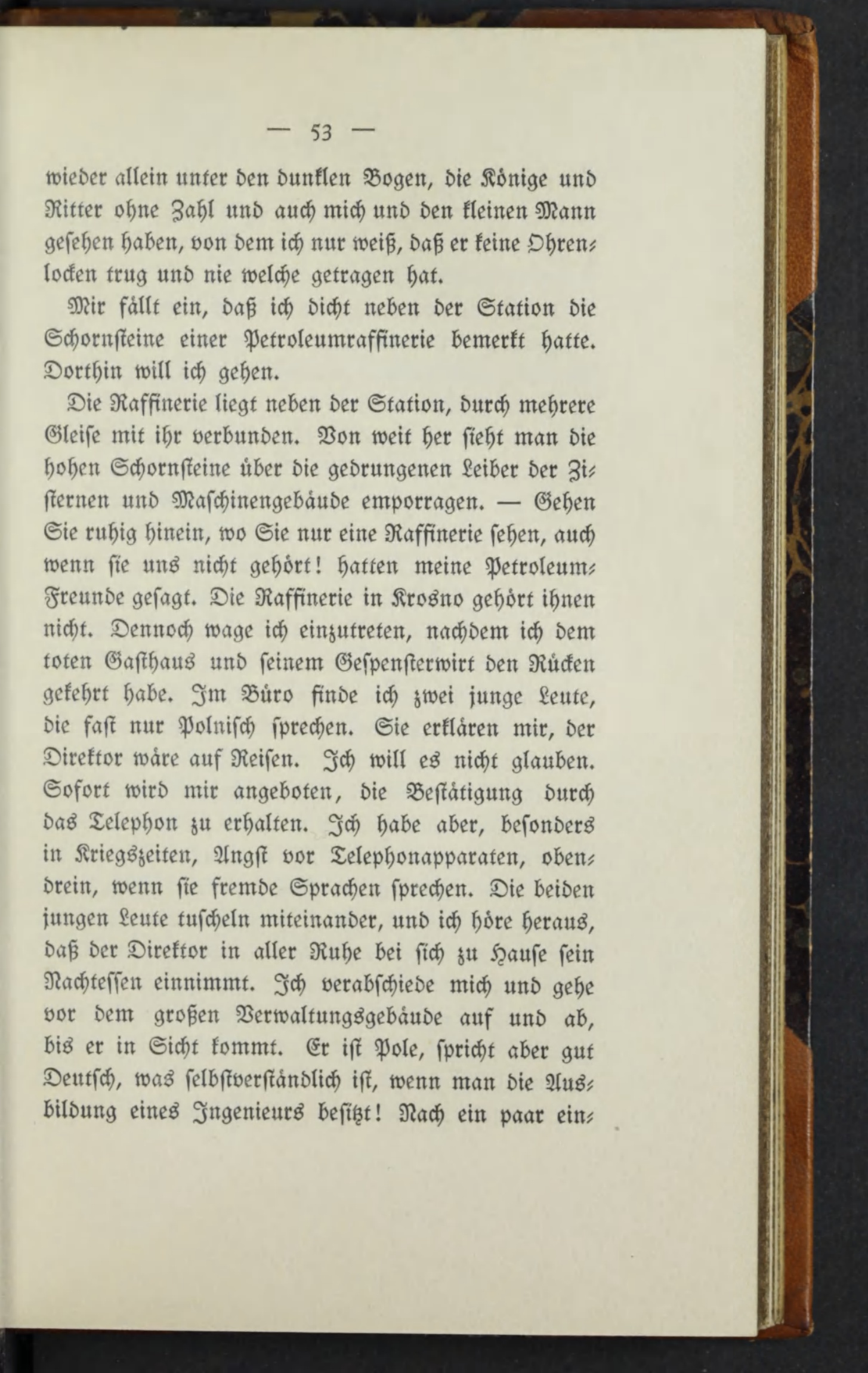 — 53 —

wieder allein unter den dunklen Bogen, die Könige und Ritter ohne Zahl und auch mich und den kleinen Mann gesehen haben, von dem ich nur weiß, daß er keine Ohrenlocken trug und nie welche getragen hat.

Mir fällt ein, daß ich dicht neben der Station die Schornsteine einer Petroleumraffinerie bemerkt hatte. Dorthin will ich gehen.

Die Raffinerie liegt neben der Station, durch mehrere Gleise mit ihr verbunden. Von weit her sieht man die hohen Schornsteine über die gedrungenen Leiber der Zisternen und Maschinengebäude emporragen. — Gehen Sie ruhig hinein, wo Sie nur eine Raffinerie sehen, auch wenn sie uns nicht gehört! hatten meine Petroleum-Freunde gesagt. Die Raffinerie in Krosno gehört ihnen nicht. Dennoch wage ich einzutreten, nachdem ich dem toten Gasthaus und seinem Gespensterwirt den Rücken gekehrt habe. Im Büro finde ich zwei junge Leute, die fast nur Polnisch sprechen. Sie erklären mir, der Direktor wäre auf Reisen. Ich will es nicht glauben. Sofort wird mir angeboten, die Bestätigung durch das Telephon zu erhalten. Ich habe aber, besonders in Kriegszeiten, Angst vor Telephonapparaten, obendrein, wenn sie fremde Sprachen sprechen. Die beiden jungen Leute tuscheln miteinander, und ich höre heraus, daß der Direktor in aller Ruhe bei sich zu Hause sein Nachtessen einnimmt. Ich verabschiede mich und gehe vor dem großen Verwaltungsgebäude auf und ab, bis er in Sicht kommt. Er ist Pole, spricht aber gut Deutsch, was selbstverständlich ist, wenn man die Ausbildung eines Ingenieurs besitzt! Nach ein paar ein-